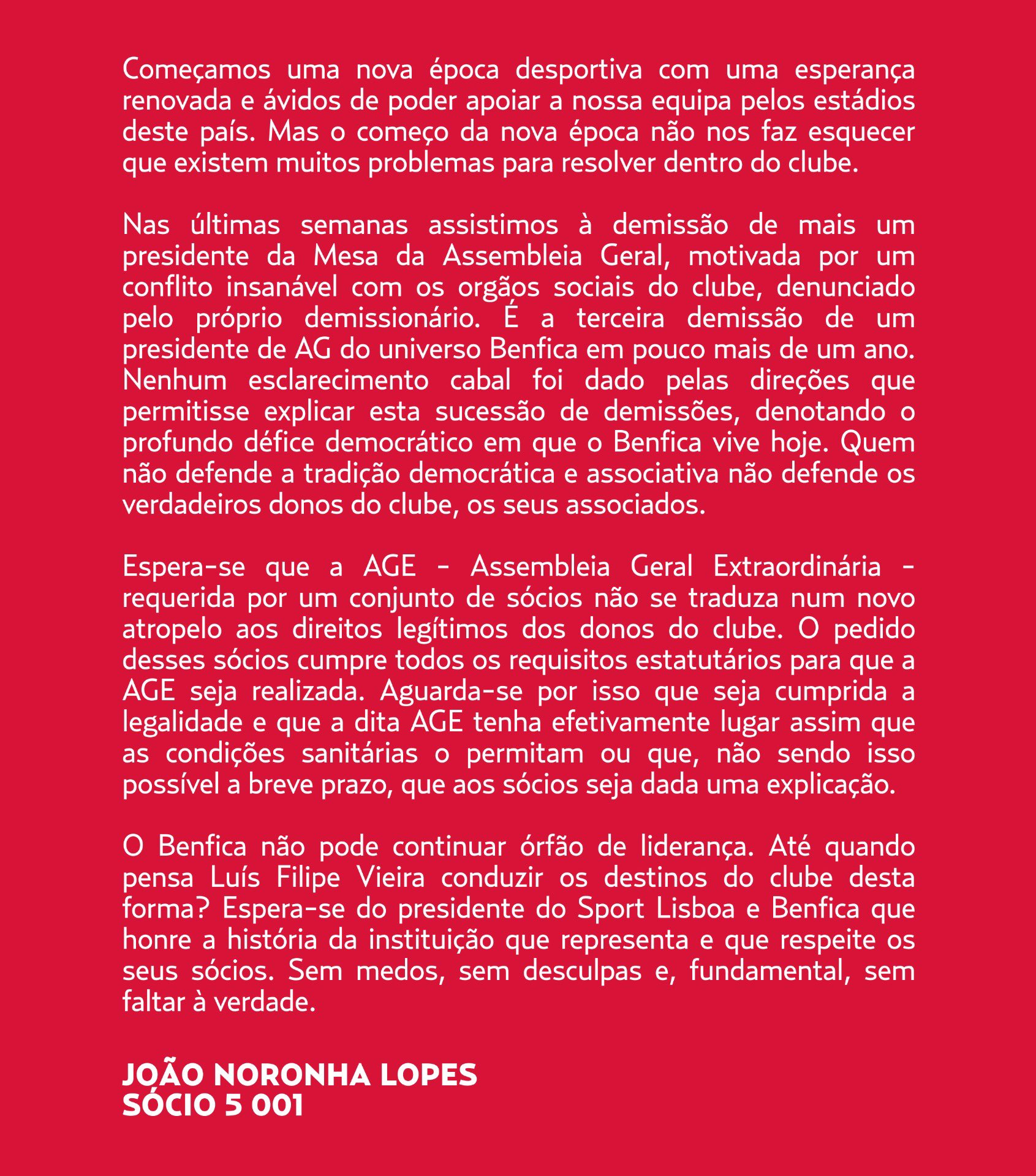 Começamos uma nova época desportiva com uma esperança renovada e ávidos de poder apoiar a nossa equipa pelos estádios deste país. Mas o começo da nova época não nos faz esquecer que existem muitos problemas para resolver dentro do clube.

Nas últimas semanas assistimos à demissão de mais um presidente da Mesa da Assembleia Geral, motivada por um conflito insanável com os orgãos sociais do clube, denunciado pelo próprio demissionário. É a terceira demissão de um presidente de AG do universo Benfica em pouco mais de um ano. Nenhum esclarecimento cabal foi dado pelas direções que permitisse explicar esta sucessão de demissões, denotando o profundo défice democrático em que o Benfica vive hoje. Quem não defende a tradição democrática e associativa não defende os verdadeiros donos do clube, os seus associados.

Espera-se que a AGE - Assembleia Geral Extraordinária - requerida por um conjunto de sócios não se traduza num novo atropelo aos direitos legítimos dos donos do clube. O pedido desses sócios cumpre todos os requisitos estatutários para que a AGE seja realizada. Aguarda-se por isso que seja cumprida a legalidade e que a dita AGE tenha efetivamente lugar assim que as condições sanitárias o permitam ou que, não sendo isso possível a breve prazo, que aos sócios seja dada uma explicação.

O Benfica não pode continuar órfão de liderança. Até quando pensa Luís Filipe Vieira conduzir os destinos do clube desta forma? Espera-se do presidente do Sport Lisboa e Benfica que honre a história da instituição que representa e que respeite os seus sócios. Sem medos, sem desculpas e, fundamental, sem faltar à verdade.

JOÃO NORONHA LOPES
SÓCIO 5 001